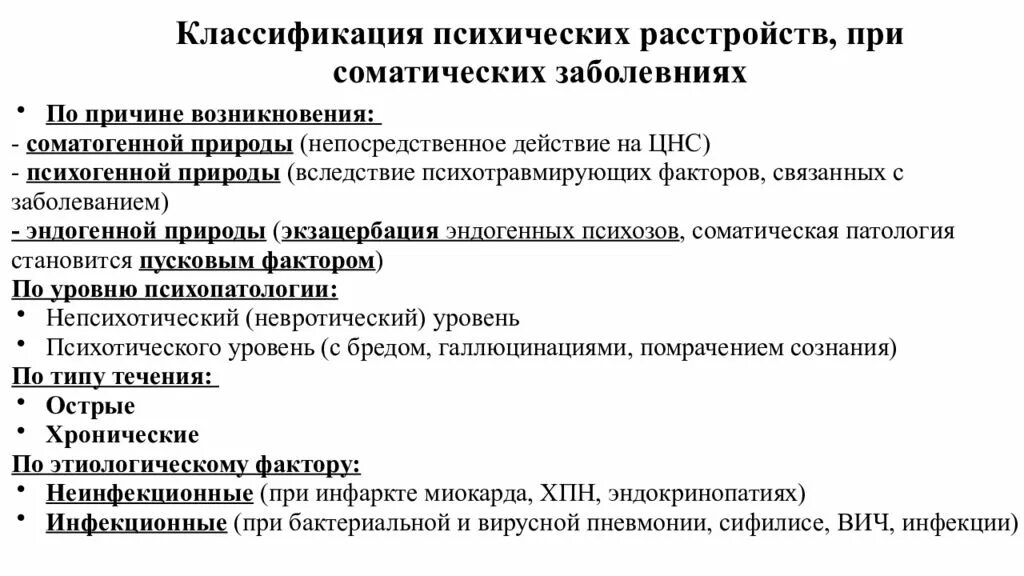 Классификация психических расстройств, при соматических заболевниях

• По причине возникновения:
- соматогенной природы (непосредственное действие на ЦНС)
- психогенной природы (вследствие психотравмирующих факторов, связанных с заболеванием)
- эндогенной природы (экзацербация эндогенных психозов, соматическая патология становится пусковым фактором)
По уровню психопатологии:
• Непсихотический (невротический) уровень
• Психотического уровень (с бредом, галлюцинациями, помрачением сознания)
По типу течения:
• Острые
• Хронические
По этиологическому фактору:
• Неинфекционные (при инфаркте миокарда, ХПН, эндокринопатиях)
• Инфекционные (при бактериальной и вирусной пневмонии, сифилисе, ВИЧ, инфекции)